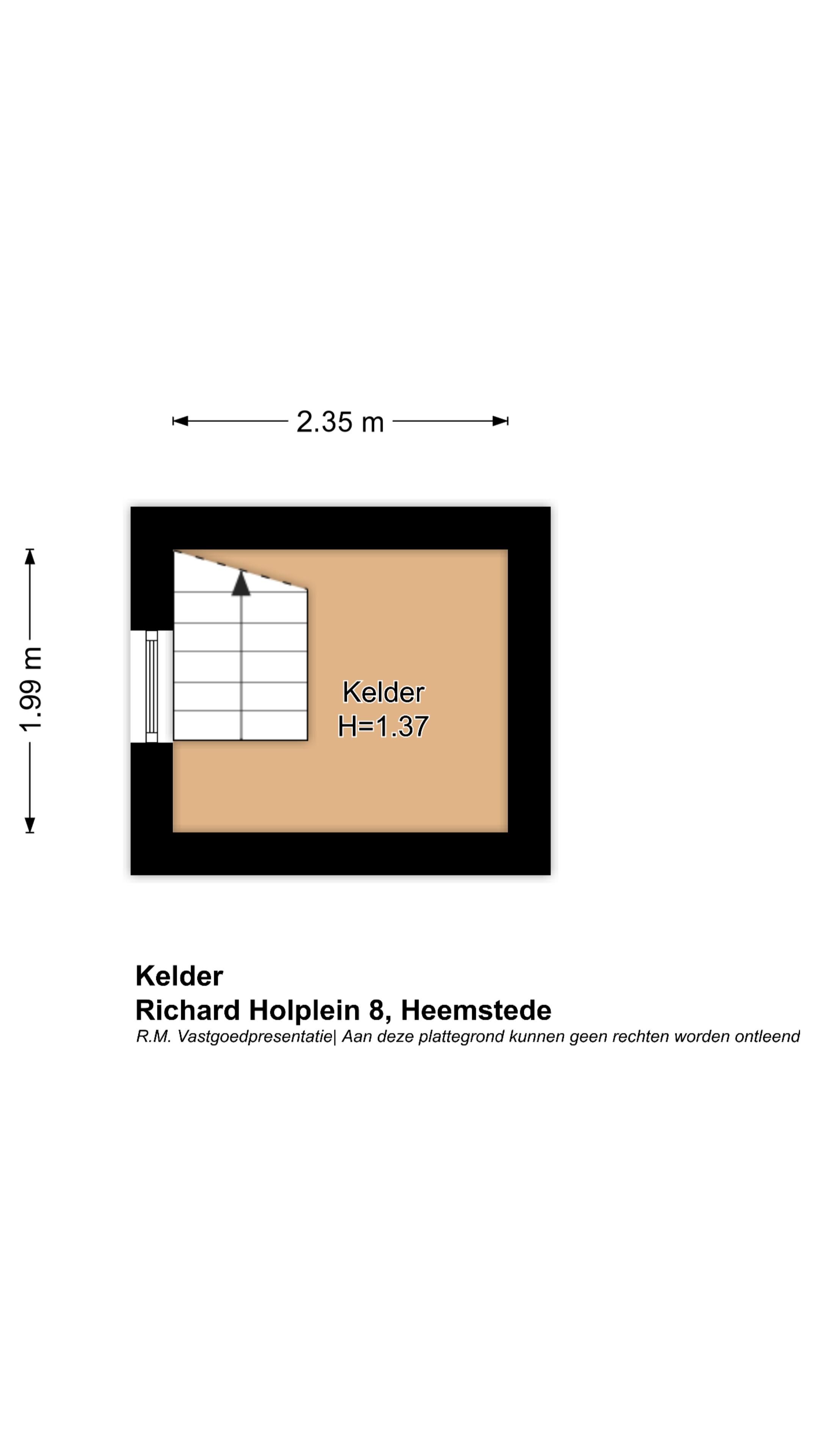 2.35 m

1.99 m

Kelder
H=1.37

Kelder
Richard Holplein 8, Heemstede
R.M. Vastgoedpresentatie| Aan deze plattegrond kunnen geen rechten worden ontleend